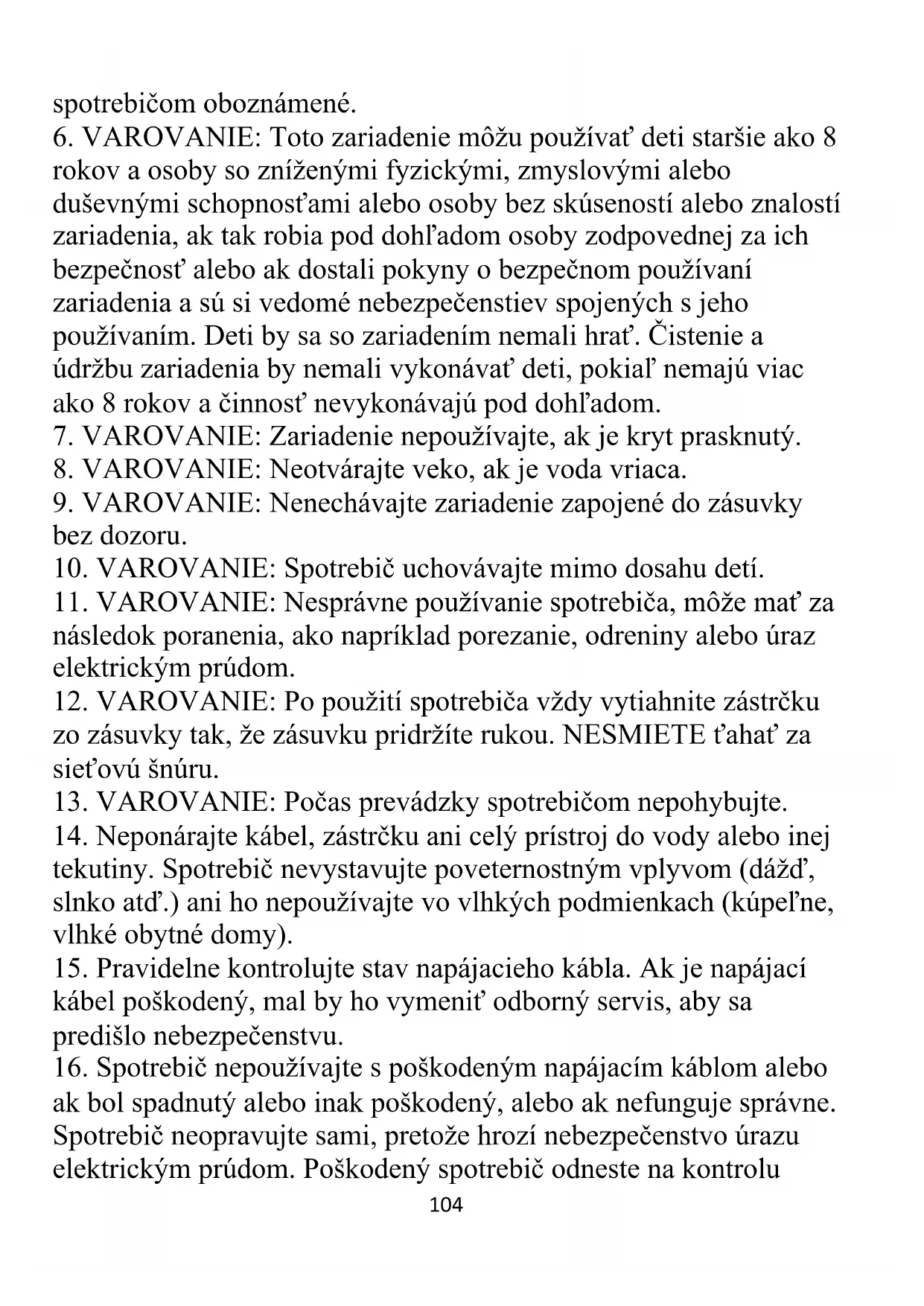 spotrebičom oboznámené.
6. VAROVANIE: Toto zariadenie môžu používať deti staršie ako 8 rokov a osoby so zníženými fyzickými, zmyslovými alebo duševnými schopnosťami alebo osoby bez skúseností alebo znalostí zariadenia, ak tak robia pod dohľadom osoby zodpovednej za ich bezpečnosť alebo ak dostali pokyny o bezpečnom používaní zariadenia a sú si vedomé nebezpečenstiev spojených s jeho používaním. Deti by sa so zariadením nemali hrať. Čistenie a údržbu zariadenia by nemali vykonávať deti, pokiaľ nemajú viac ako 8 rokov a činnosť nevykonávajú pod dohľadom.
7. VAROVANIE: Zariadenie nepoužívajte, ak je kryt prasknutý.
8. VAROVANIE: Neotvárajte veko, ak je voda vriaca.
9. VAROVANIE: Nenechávajte zariadenie zapojené do zásuvky bez dozoru.
10. VAROVANIE: Spotrebič uchovávajte mimo dosahu detí.
11. VAROVANIE: Nesprávne používanie spotrebiča, môže mať za následok poranenia, ako napríklad porezanie, odreniny alebo úraz elektrickým prúdom.
12. VAROVANIE: Po použití spotrebiča vždy vytiahnite zástrčku zo zásuvky tak, že zásuvku pridržíte rukou. NESMIETE ťahať za sieťovú šnúru.
13. VAROVANIE: Počas prevádzky spotrebičom nepohybujte.
14. Neponárajte kábel, zástrčku ani celý prístroj do vody alebo inej tekutiny. Spotrebič nevystavujte poveternostným vplyvom (dážď, slnko atď.) ani ho nepoužívajte vo vlhkých podmienkach (kúpeľne, vlhké obytné domy).
15. Pravidelne kontrolujte stav napájacieho kábla. Ak je napájací kábel poškodený, mal by ho vymeniť odborný servis, aby sa predišlo nebezpečenstvu.
16. Spotrebič nepoužívajte s poškodeným napájacím káblom alebo ak bol spadnutý alebo inak poškodený, alebo ak nefunguje správne. Spotrebič neopravujte sami, pretože hrozí nebezpečenstvo úrazu elektrickým prúdom. Poškodený spotrebič odneste na kontrolu
104